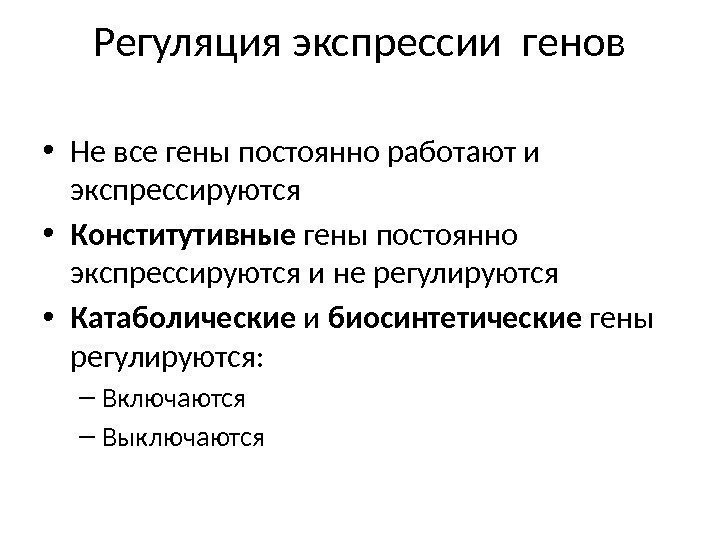 Регуляция экспрессии генов

• Не все гены постоянно работают и экспрессируются

• Конститутивные гены постоянно экспрессируются и не регулируются

• Катаболические и биосинтетические гены регулируются:

– Включаются

– Выключаются